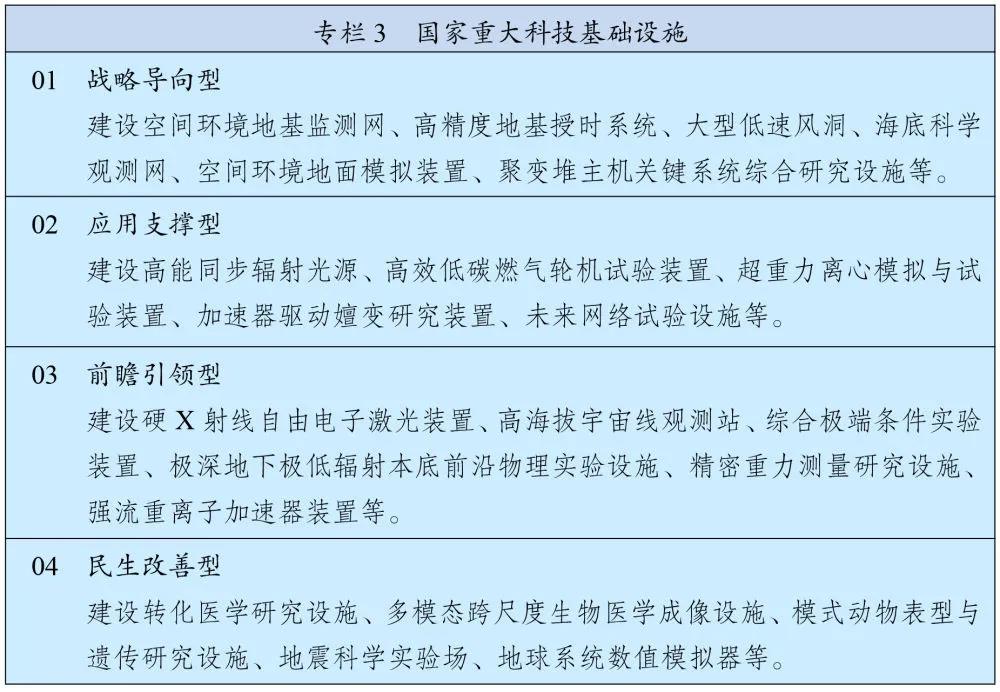 专栏 3　国家重大科技基础设施

01　战略导向型
建设空间环境地基监测网、高精度地基授时系统、大型低速风洞、海底科学观测网、空间环境地面模拟装置、聚变堆主机关键系统综合研究设施等。

02　应用支撑型
建设高能同步辐射光源、高效低碳燃气轮机试验装置、超重力离心模拟与试验装置、加速器驱动嬗变研究装置、未来网络试验设施等。

03　前瞻引领型
建设硬 X 射线自由电子激光装置、高海拔宇宙线观测站、综合极端条件实验装置、极深地下极低辐射本底前沿物理实验设施、精密重力测量研究设施、强流重离子加速器装置等。

04　民生改善型
建设转化医学研究设施、多模态跨尺度生物医学成像设施、模式动物表型与遗传研究设施、地震科学实验场、地球系统数值模拟器等。